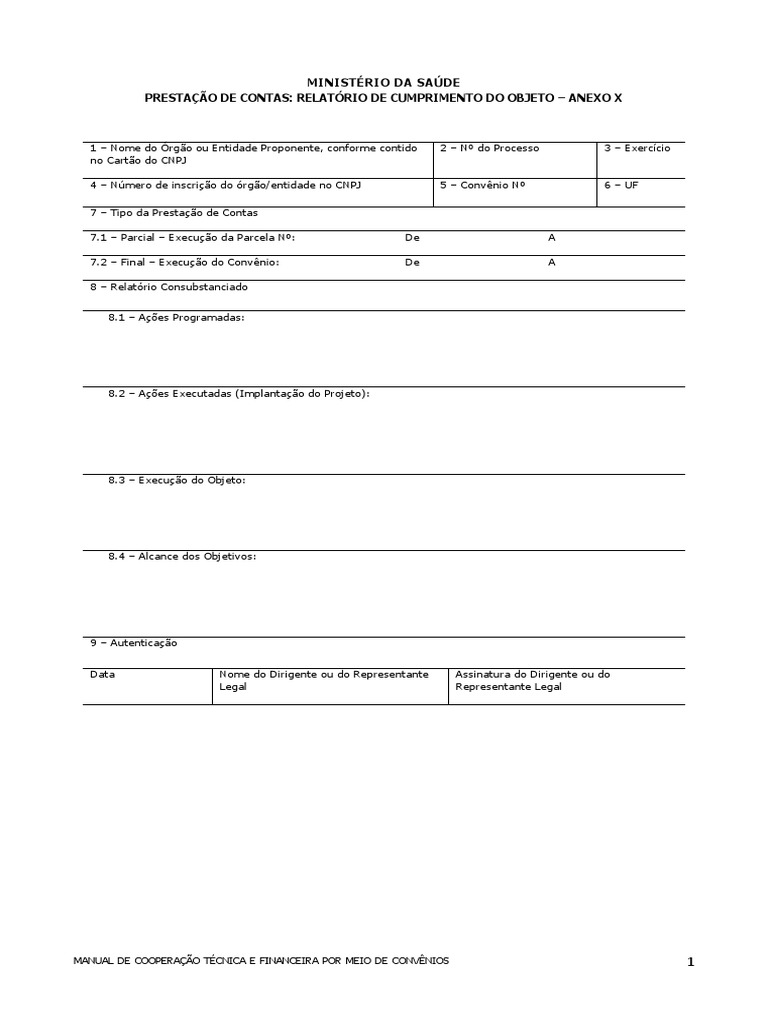 MINISTÉRIO DA SAÚDE
PRESTAÇÃO DE CONTAS: RELATÓRIO DE CUMPRIMENTO DO OBJETO – ANEXO X

| 1 – Nome do Orgão ou Entidade Proponente, conforme contido no Cartão do CNPJ | 2 – Nº do Processo | 3 – Exercício |
|---|---|---|
| 4 – Número de inscrição do órgão/entidade no CNPJ | 5 – Convênio Nº | 6 – UF |

7 – Tipo da Prestação de Contas

7.1 – Parcial – Execução da Parcela Nº: De A

7.2 – Final – Execução do Convênio: De A

8 – Relatório Consubstanciado

8.1 – Ações Programadas:

8.2 – Ações Executadas (Implantação do Projeto):

8.3 – Execução do Objeto:

8.4 – Alcance dos Objetivos:

9 – Autenticação

| Data | Nome do Dirigente ou do Representante Legal | Assinatura do Dirigente ou do Representante Legal |
|---|---|---|

MANUAL DE COOPERAÇÃO TÉCNICA E FINANCEIRA POR MEIO DE CONVÊNIOS

1